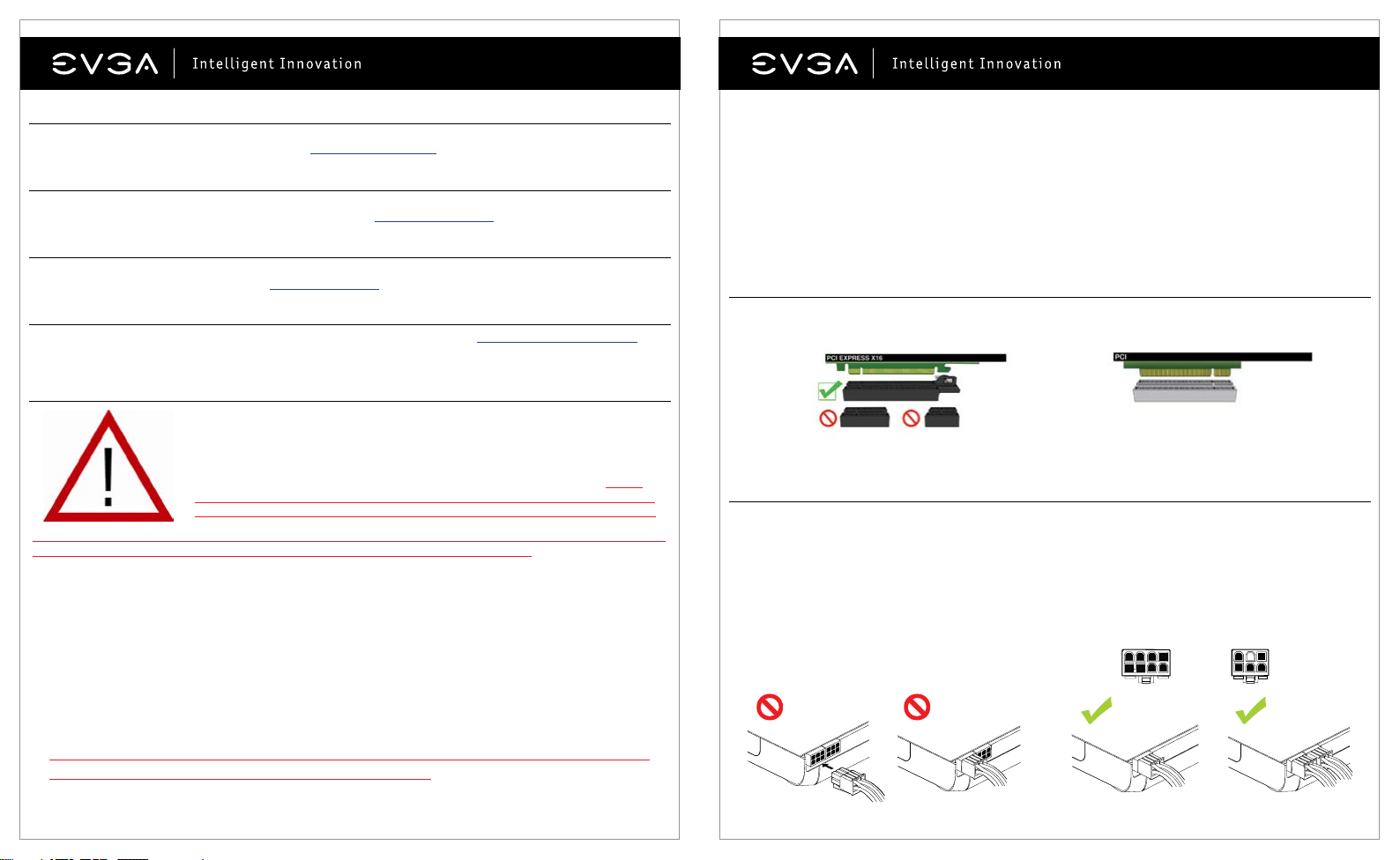 EVGA Intelligent Innovation

EVGA Intelligent Innovation

PCI EXPRESS X16

PCI